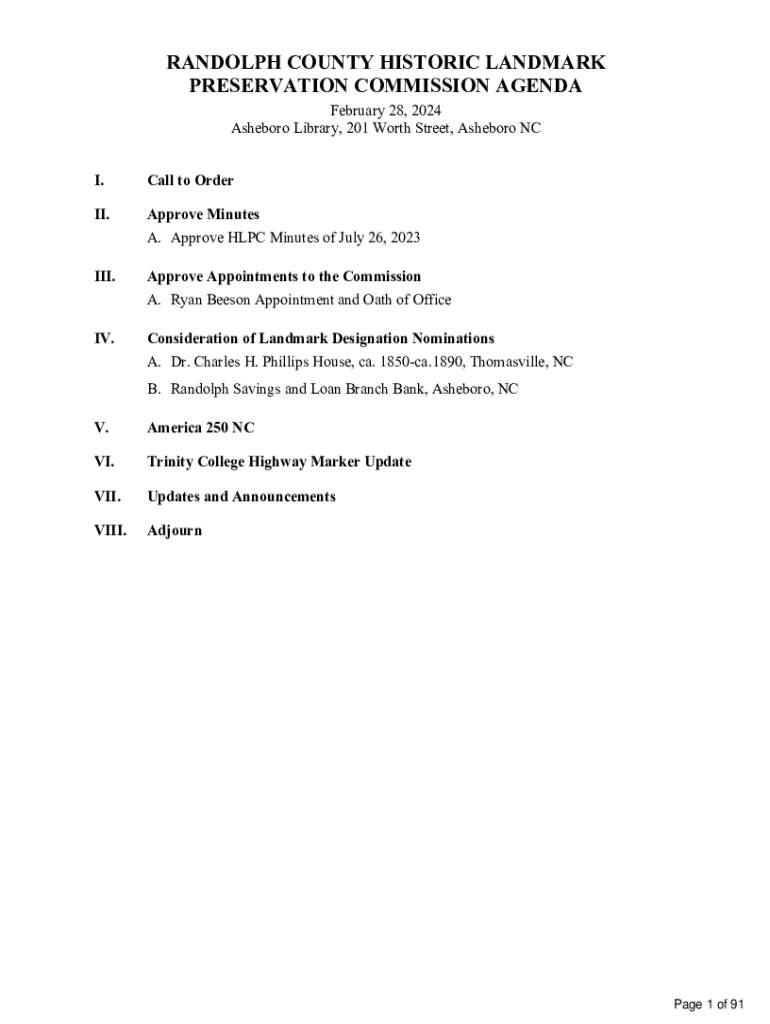 RANDOLPH COUNTY HISTORIC LANDMARK PRESERVATION COMMISSION AGENDA

February 28, 2024
Asheboro Library, 201 Worth Street, Asheboro NC

I. Call to Order

II. Approve Minutes
A. Approve HLPC Minutes of July 26, 2023

III. Approve Appointments to the Commission
A. Ryan Beeson Appointment and Oath of Office

IV. Consideration of Landmark Designation Nominations
A. Dr. Charles H. Phillips House, ca. 1850-ca.1890, Thomasville, NC
B. Randolph Savings and Loan Branch Bank, Asheboro, NC

V. America 250 NC

VI. Trinity College Highway Marker Update

VII. Updates and Announcements

VIII. Adjourn

Page 1 of 91